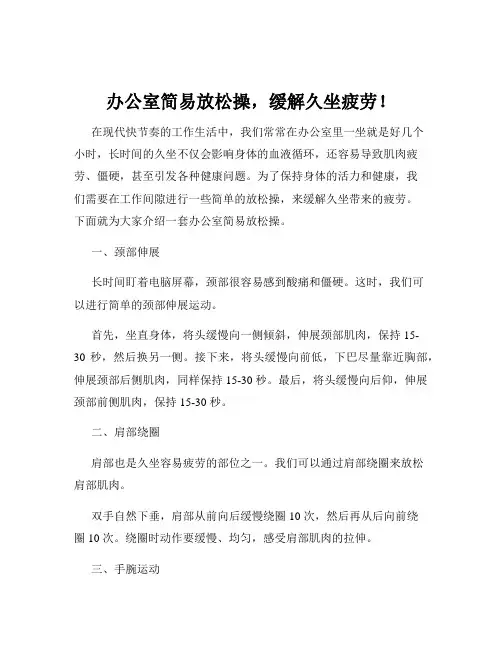 办公室简易放松操，缓解久坐疲劳！

在现代快节奏的工作生活中，我们常常在办公室里一坐就是好几个小时，长时间的久坐不仅会影响身体的血液循环，还容易导致肌肉疲劳、僵硬，甚至引发各种健康问题。为了保持身体的活力和健康，我们需要在工作间隙进行一些简单的放松操，来缓解久坐带来的疲劳。下面就为大家介绍一套办公室简易放松操。

一、颈部伸展

长时间盯着电脑屏幕，颈部很容易感到酸痛和僵硬。这时，我们可以进行简单的颈部伸展运动。

首先，坐直身体，将头缓慢向一侧倾斜，伸展颈部肌肉，保持 15-30 秒，然后换另一侧。接下来，将头缓慢向前低，下巴尽量靠近胸部，伸展颈部后侧肌肉，同样保持 15-30 秒。最后，将头缓慢向后仰，伸展颈部前侧肌肉，保持 15-30 秒。

二、肩部绕圈

肩部也是久坐容易疲劳的部位之一。我们可以通过肩部绕圈来放松肩部肌肉。

双手自然下垂，肩部从前向后缓慢绕圈 10 次，然后再从后向前绕圈 10 次。绕圈时动作要缓慢、均匀，感受肩部肌肉的拉伸。

三、手腕运动